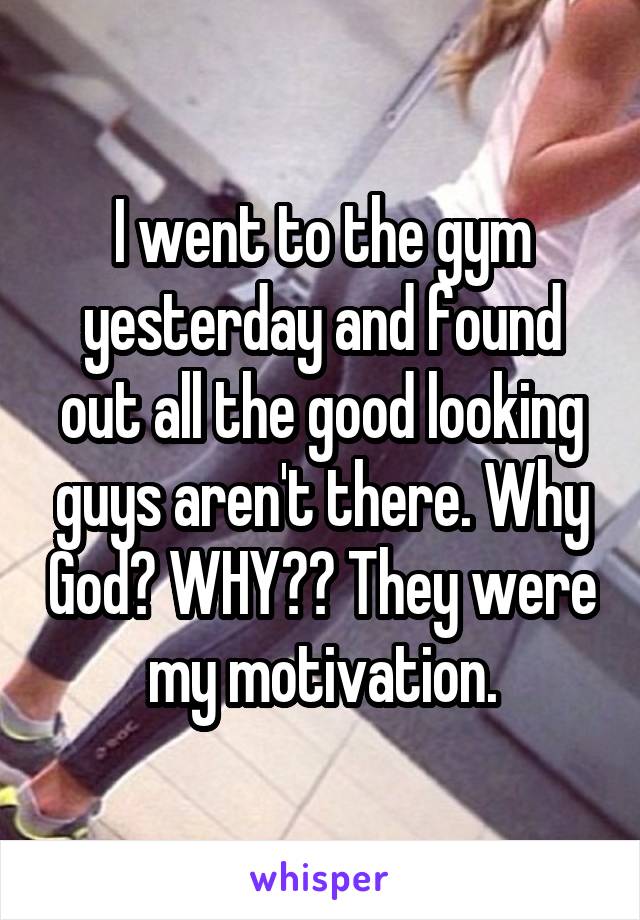 I went to the gym yesterday and found out all the good looking guys aren't there. Why God? WHY?? They were my motivation.

whisper